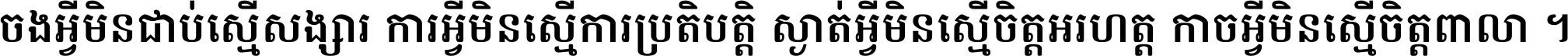 ចងអ្វីមិនជាប់ស្មើសង្សារ ការអ្វីមិនស្មើការប្រតិបត្តិ ស្ងាត់អ្វីមិនស្មើចិត្តអរហត្ត កាចអ្វីមិនស្មើចិត្តពាលា ។